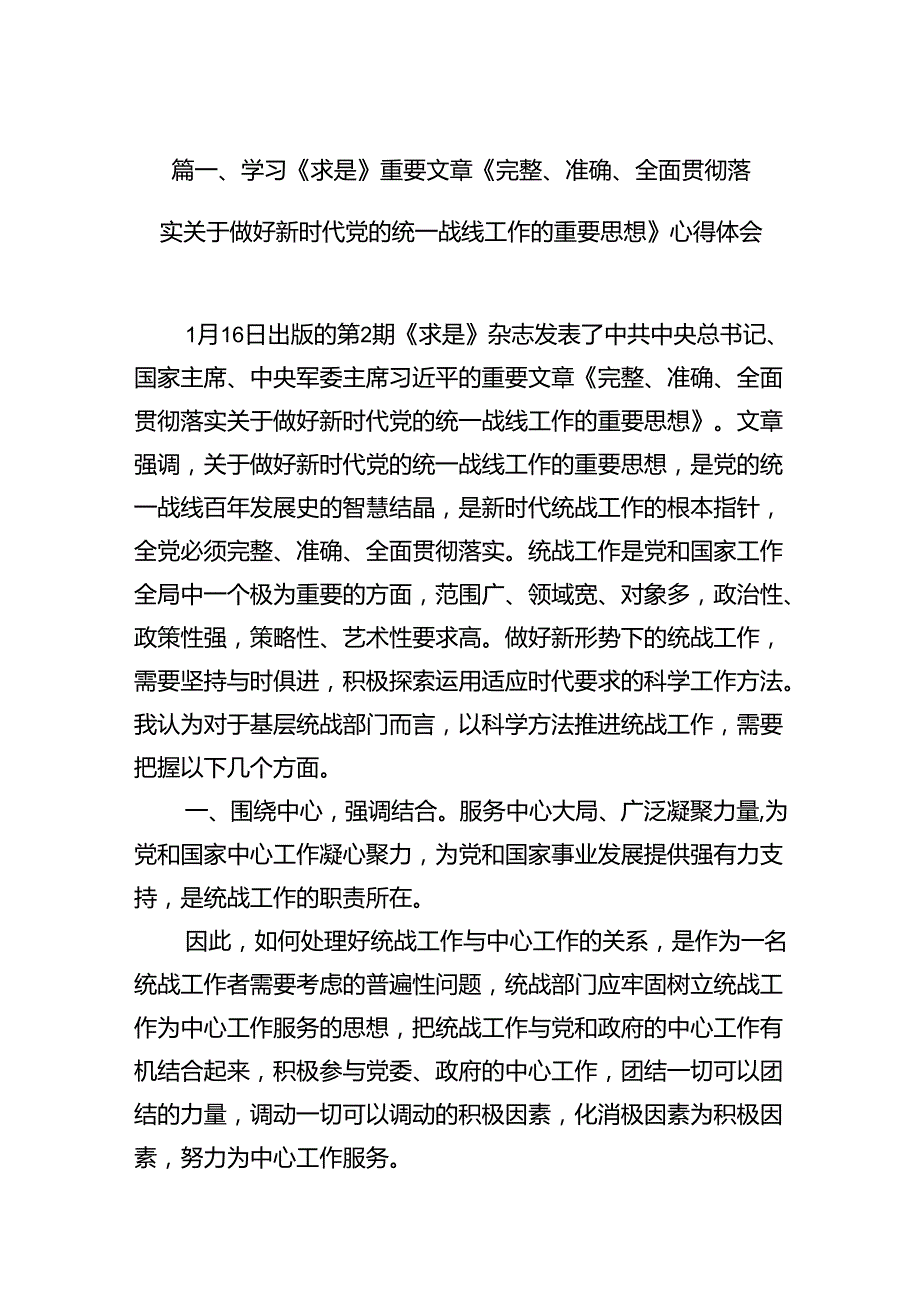 篇一、学习《求是》重要文章《完整、准确、全面贯彻落实关于做好新时代党的统一战线工作的重要思想》心得体会

1月16日出版的第2期《求是》杂志发表了中共中央总书记、国家主席、中央军委主席习近平的重要文章《完整、准确、全面贯彻落实关于做好新时代党的统一战线工作的重要思想》。文章强调，关于做好新时代党的统一战线工作的重要思想，是党的统一战线百年发展史的智慧结晶，是新时代统战工作的根本指针，全党必须完整、准确、全面贯彻落实。统战工作是党和国家工作全局中一个极为重要的方面，范围广、领域宽、对象多，政治性、政策性强，策略性、艺术性要求高。做好新形势下的统战工作，需要坚持与时俱进，积极探索运用适应时代要求的科学工作方法。我认为对于基层统战部门而言，以科学方法推进统战工作，需要把握以下几个方面。

一、围绕中心，强调结合。服务中心大局、广泛凝聚力量,为党和国家中心工作凝心聚力，为党和国家事业发展提供强有力支持，是统战工作的职责所在。

因此，如何处理好统战工作与中心工作的关系，是作为一名统战工作者需要考虑的普遍性问题，统战部门应牢固树立统战工作为中心工作服务的思想，把统战工作与党和政府的中心工作有机结合起来，积极参与党委、政府的中心工作，团结一切可以团结的力量，调动一切可以调动的积极因素，化消极因素为积极因素，努力为中心工作服务。